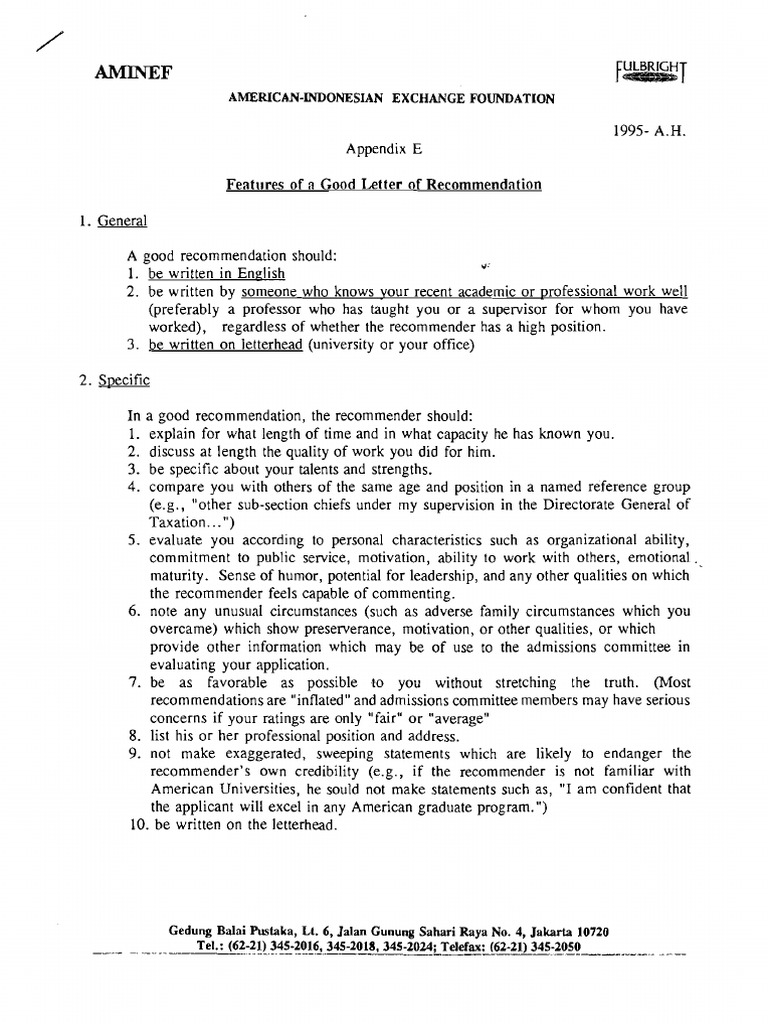 AMINEF

FULBRIGHT

AMERICAN-INDONESIAN EXCHANGE FOUNDATION

1995- A.H.

Appendix E

Features of a Good Letter of Recommendation

1. General

A good recommendation should:
1. be written in English
2. be written by someone who knows your recent academic or professional work well (preferably a professor who has taught you or a supervisor for whom you have worked), regardless of whether the recommender has a high position.
3. be written on letterhead (university or your office)

2. Specific

In a good recommendation, the recommender should:
1. explain for what length of time and in what capacity he has known you.
2. discuss at length the quality of work you did for him.
3. be specific about your talents and strengths.
4. compare you with others of the same age and position in a named reference group (e.g., "other sub-section chiefs under my supervision in the Directorate General of Taxation...")
5. evaluate you according to personal characteristics such as organizational ability, commitment to public service, motivation, ability to work with others, emotional maturity. Sense of humor, potential for leadership, and any other qualities on which the recommender feels capable of commenting.
6. note any unusual circumstances (such as adverse family circumstances which you overcame) which show preserverance, motivation, or other qualities, or which provide other information which may be of use to the admissions committee in evaluating your application.
7. be as favorable as possible to you without stretching the truth. (Most recommendations are "inflated" and admissions committee members may have serious concerns if your ratings are only "fair" or "average"
8. list his or her professional position and address.
9. not make exaggerated, sweeping statements which are likely to endanger the recommender's own credibility (e.g., if the recommender is not familiar with American Universities, he sould not make statements such as, "I am confident that the applicant will excel in any American graduate program.")
10. be written on the letterhead.

Gedung Balai Pustaka, Lt. 6, Jalan Gunung Sahari Raya No. 4, Jakarta 10720
Tel.: (62-21) 345-2016, 345-2018, 345-2024; Telefax: (62-21) 345-2050